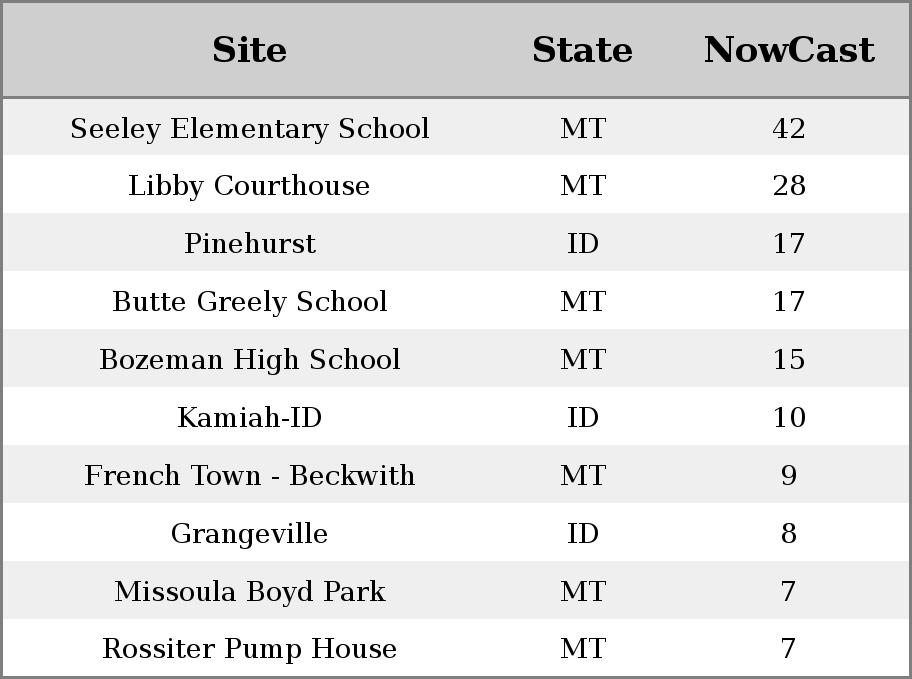 | Site | State | NowCast |
|---|---|---|
| Seeley Elementary School | MT | 42 |
| Libby Courthouse | MT | 28 |
| Pinehurst | ID | 17 |
| Butte Greely School | MT | 17 |
| Bozeman High School | MT | 15 |
| Kamiah-ID | ID | 10 |
| French Town - Beckwith | MT | 9 |
| Grangeville | ID | 8 |
| Missoula Boyd Park | MT | 7 |
| Rossiter Pump House | MT | 7 |